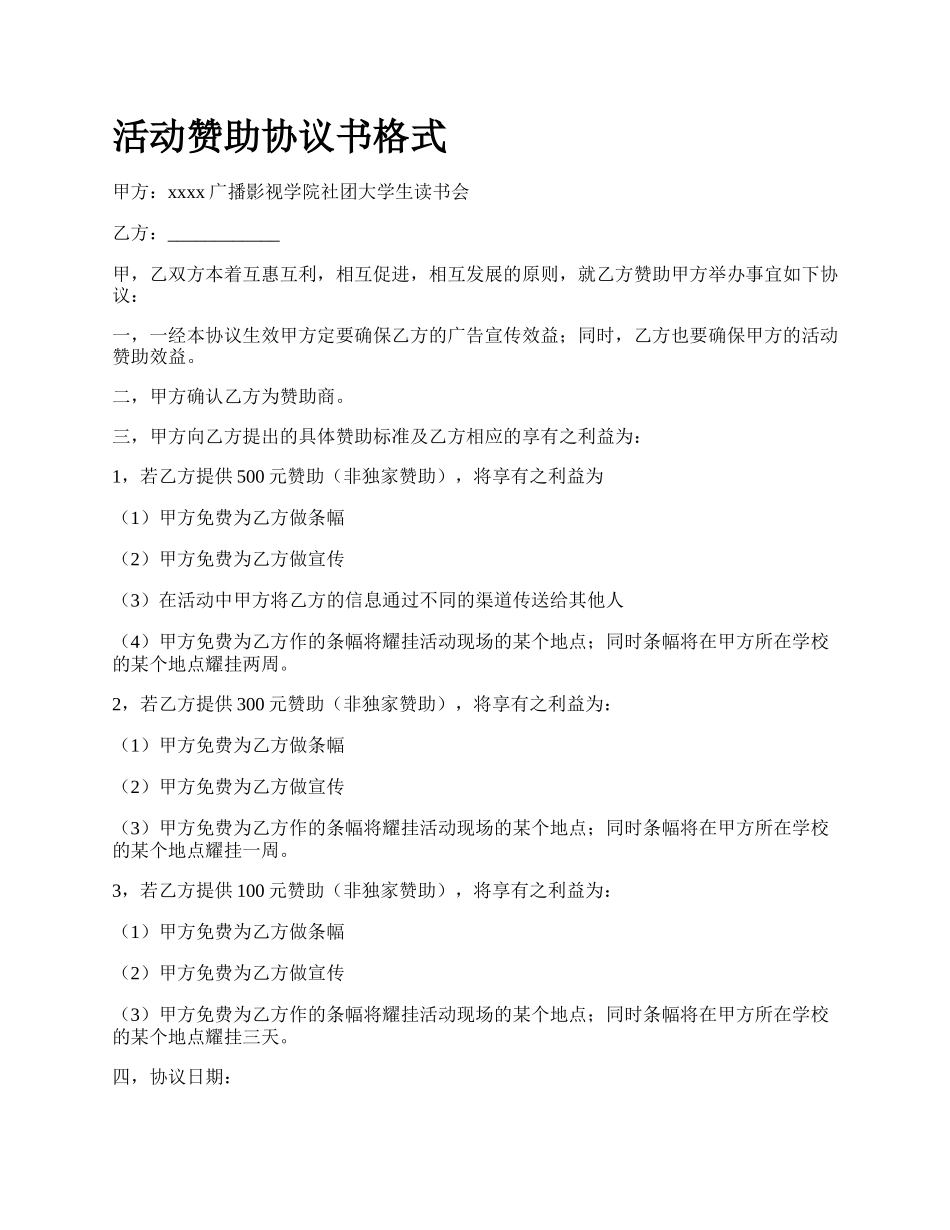 活动赞助协议书格式

甲方：xxxx 广播影视学院社团大学生读书会

乙方：____________

甲，乙双方本着互惠互利，相互促进，相互发展的原则，就乙方赞助甲方举办事宜如下协议：

一，一经本协议生效甲方定要确保乙方的广告宣传效益；同时，乙方也要确保甲方的活动赞助效益。

二，甲方确认乙方为赞助商。

三，甲方向乙方提出的具体赞助标准及乙方相应的享有之利益为：

1，若乙方提供 500 元赞助（非独家赞助），将享有之利益为

（1）甲方免费为乙方做条幅

（2）甲方免费为乙方做宣传

（3）在活动中甲方将乙方的信息通过不同的渠道传送给其他人

（4）甲方免费为乙方作的条幅将耀挂活动现场的某个地点；同时条幅将在甲方所在学校的某个地点耀挂两周。

2，若乙方提供 300 元赞助（非独家赞助），将享有之利益为：

（1）甲方免费为乙方做条幅

（2）甲方免费为乙方做宣传

（3）甲方免费为乙方作的条幅将耀挂活动现场的某个地点；同时条幅将在甲方所在学校的某个地点耀挂一周。

3，若乙方提供 100 元赞助（非独家赞助），将享有之利益为：

（1）甲方免费为乙方做条幅

（2）甲方免费为乙方做宣传

（3）甲方免费为乙方作的条幅将耀挂活动现场的某个地点；同时条幅将在甲方所在学校的某个地点耀挂三天。

四，协议日期：